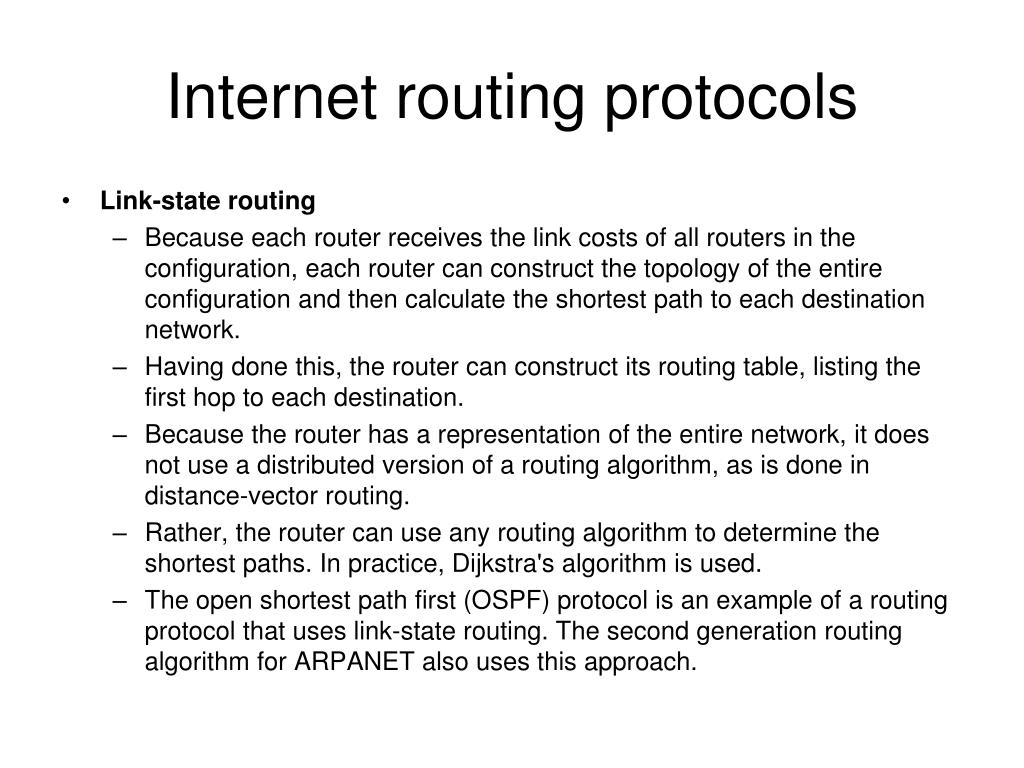 Internet routing protocols

• Link-state routing
– Because each router receives the link costs of all routers in the configuration, each router can construct the topology of the entire configuration and then calculate the shortest path to each destination network.
– Having done this, the router can construct its routing table, listing the first hop to each destination.
– Because the router has a representation of the entire network, it does not use a distributed version of a routing algorithm, as is done in distance-vector routing.
– Rather, the router can use any routing algorithm to determine the shortest paths. In practice, Dijkstra's algorithm is used.
– The open shortest path first (OSPF) protocol is an example of a routing protocol that uses link-state routing. The second generation routing algorithm for ARPANET also uses this approach.